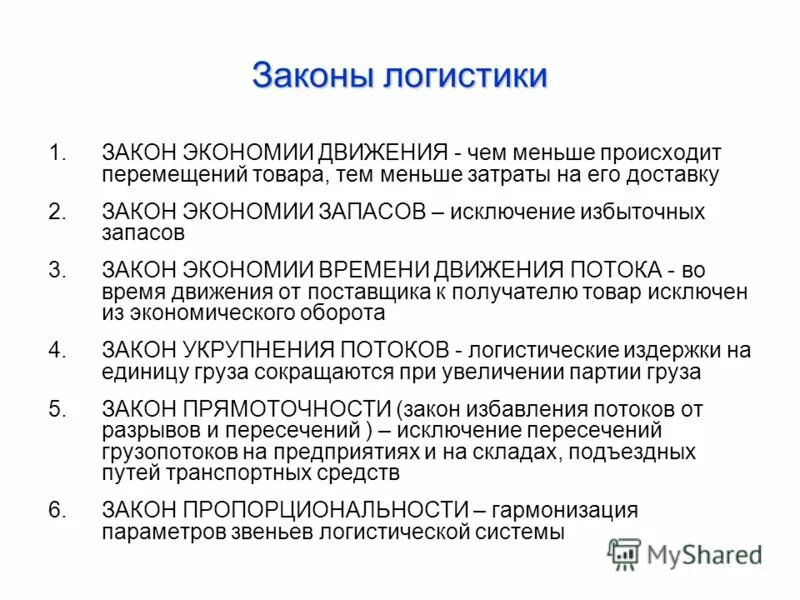 Законы логистики

1. ЗАКОН ЭКОНОМИИ ДВИЖЕНИЯ - чем меньше происходит перемещений товара, тем меньше затраты на его доставку

2. ЗАКОН ЭКОНОМИИ ЗАПАСОВ – исключение избыточных запасов

3. ЗАКОН ЭКОНОМИИ ВРЕМЕНИ ДВИЖЕНИЯ ПОТОКА - во время движения от поставщика к получателю товар исключен из экономического оборота

4. ЗАКОН УКРУПНЕНИЯ ПОТОКОВ - логистические издержки на единицу груза сокращаются при увеличении партии груза

5. ЗАКОН ПРЯМОТОЧНОСТИ (закон избавления потоков от разрывов и пересечений ) – исключение пересечений грузопотоков на предприятиях и на складах, подъездных путей транспортных средств

6. ЗАКОН ПРОПОРЦИОНАЛЬНОСТИ – гармонизация параметров звеньев логистической системы

MyShared